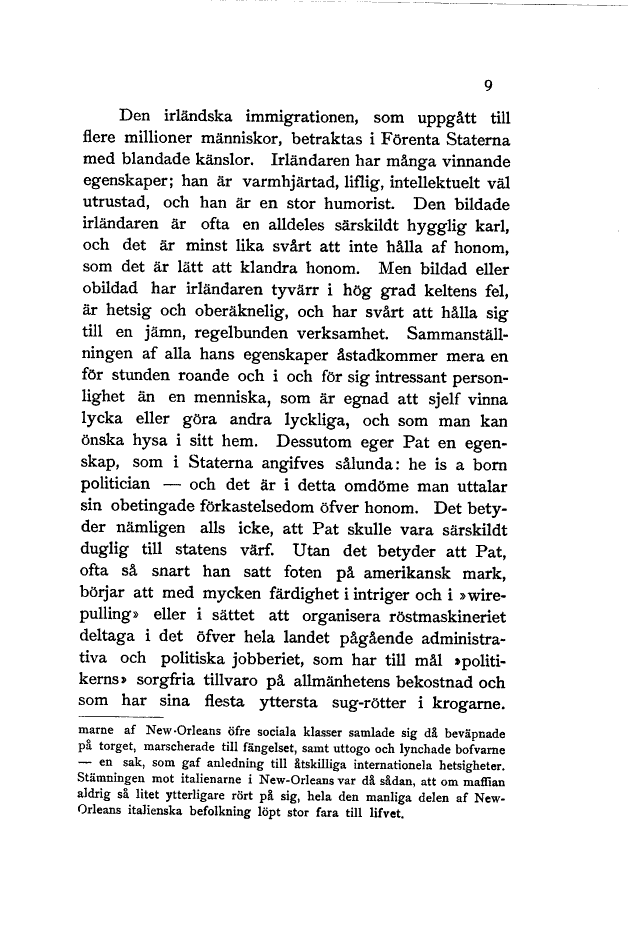 9

Den irländska immigrationen, som uppgått till flere millioner människor, betraktas i Förenta Staterna med blandade känslor. Irländaren har många vinnande egenskaper; han är varmhjärtad, liflig, intellektuelt väl utrustad, och han är en stor humorist. Den bildade irländaren är ofta en alldeles särskildt hygglig karl, och det är minst lika svårt att inte hålla af honom, som det är lätt att klandra honom. Men bildad eller obildad har irländaren tyvärr i hög grad keltens fel, är hetsig och oberäknelig, och har svårt att hålla sig till en jämn, regelbunden verksamhet. Sammanställningen af alla hans egenskaper åstadkommer mera en för stunden roande och i och för sig intressant personlighet än en menniska, som är egnad att sjelf vinna lycka eller göra andra lyckliga, och som man kan önska hysa i sitt hem. Dessutom eger Pat en egenskap, som i Staterna angifves sålunda: he is a born politician — och det är i detta omdöme man uttalar sin obetingade förkastelsedom öfver honom. Det betyder nämligen alls icke, att Pat skulle vara särskildt duglig till statens värf. Utan det betyder att Pat, ofta så snart han satt foten på amerikansk mark, börjar att med mycken färdighet i intriger och i »wirepulling» eller i sättet att organisera röstmaskineriet deltaga i det öfver hela landet pågående administrativa och politiska jobberiet, som har till mål »politikerns» sorgfria tillvaro på allmänhetens bekostnad och som har sina flesta yttersta sug-rötter i krogarne.

marne af New-Orleans öfre sociala klasser samlade sig då beväpnade på torget, marscherade till fängelset, samt uttogo och lynchade bofvarne — en sak, som gaf anledning till åtskilliga internationela hetsigheter. Stämningen mot italienarne i New-Orleans var då sådan, att om maffian aldrig så litet ytterligare rört på sig, hela den manliga delen af New-Orleans italienska befolkning löpt stor fara till lifvet.